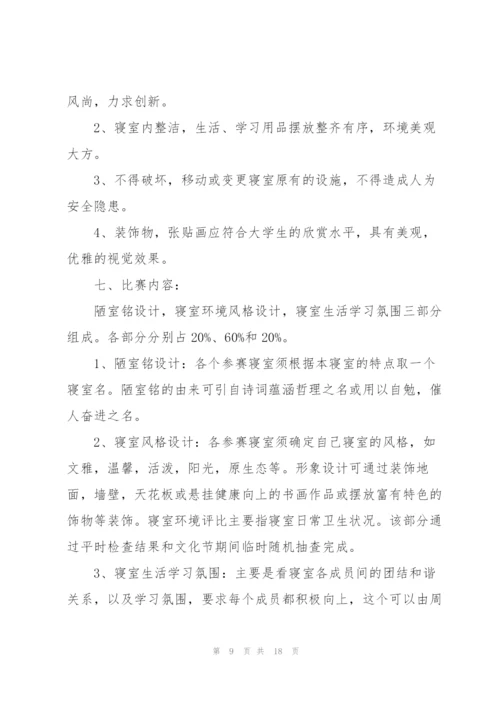 风尚，力求创新。

2、寝室内整洁，生活、学习用品摆放整齐有序，环境美观大方。

3、不得破坏，移动或变更寝室原有的设施，不得造成人为安全隐患。

4、装饰物，张贴画应符合大学生的欣赏水平，具有美观，优雅的视觉效果。

七、比赛内容：

陋室铭设计，寝室环境风格设计，寝室生活学习氛围三部分组成。各部分分别占 20%、60%和 20%。

1、陋室铭设计：各个参赛寝室须根据本寝室的特点取一个寝室名。陋室铭的由来可引自诗词蕴涵哲理之名或用以自勉，催人奋进之名。

2、寝室风格设计：各参赛寝室须确定自己寝室的风格，如文雅，温馨，活泼，阳光，原生态等。形象设计可通过装饰地面，墙壁，天花板或悬挂健康向上的书画作品或摆放富有特色的饰物等装饰。寝室环境评比主要指寝室日常卫生状况。该部分通过平时检查结果和文化节期间临时随机抽查完成。

3、寝室生活学习氛围：主要是看寝室各成员间的团结和谐关系，以及学习氛围，要求每个成员都积极向上，这个可以由周

第 9 页 共 18 页